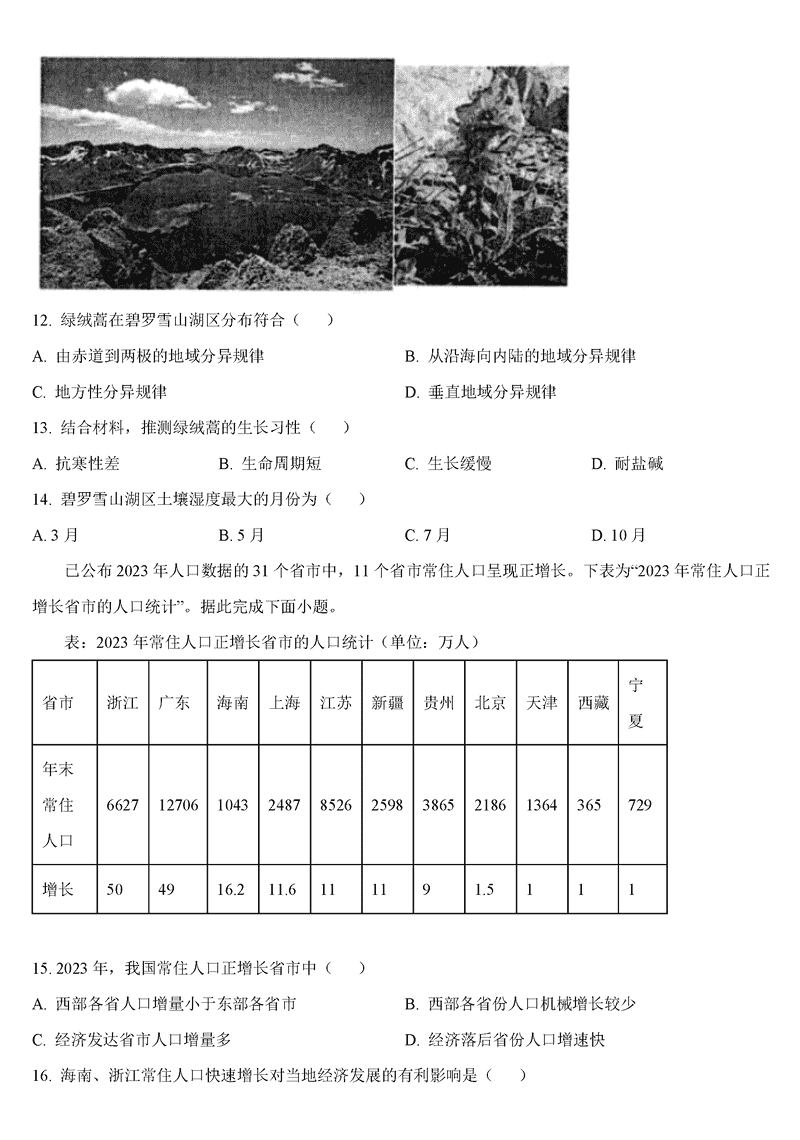 12. 绿绒蒿在碧罗雪山湖区分布符合（　　）

A. 由赤道到两极的地域分异规律　　B. 从沿海向内陆的地域分异规律

C. 地方性分异规律　　D. 垂直地域分异规律

13. 结合材料，推测绿绒蒿的生长习性（　　）

A. 抗寒性差　　B. 生命周期短　　C. 生长缓慢　　D. 耐盐碱

14. 碧罗雪山湖区土壤湿度最大的月份为（　　）

A. 3 月　　B. 5 月　　C. 7 月　　D. 10 月

已公布 2023 年人口数据的 31 个省市中，11 个省市常住人口呈现正增长。下表为“2023 年常住人口正增长省市的人口统计”。据此完成下面小题。

表：2023 年常住人口正增长省市的人口统计（单位：万人）

| 省市 | 浙江 | 广东 | 海南 | 上海 | 江苏 | 新疆 | 贵州 | 北京 | 天津 | 西藏 | 宁夏 |
|---|---|---|---|---|---|---|---|---|---|---|---|
| 年末常住人口 | 6627 | 12706 | 1043 | 2487 | 8526 | 2598 | 3865 | 2186 | 1364 | 365 | 729 |
| 增长 | 50 | 49 | 16.2 | 11.6 | 11 | 11 | 9 | 1.5 | 1 | 1 | 1 |

15. 2023 年，我国常住人口正增长省市中（　　）

A. 西部各省人口增量小于东部各省市　　B. 西部各省份人口机械增长较少

C. 经济发达省市人口增量多　　D. 经济落后省份人口增速快

16. 海南、浙江常住人口快速增长对当地经济发展的有利影响是（　　）